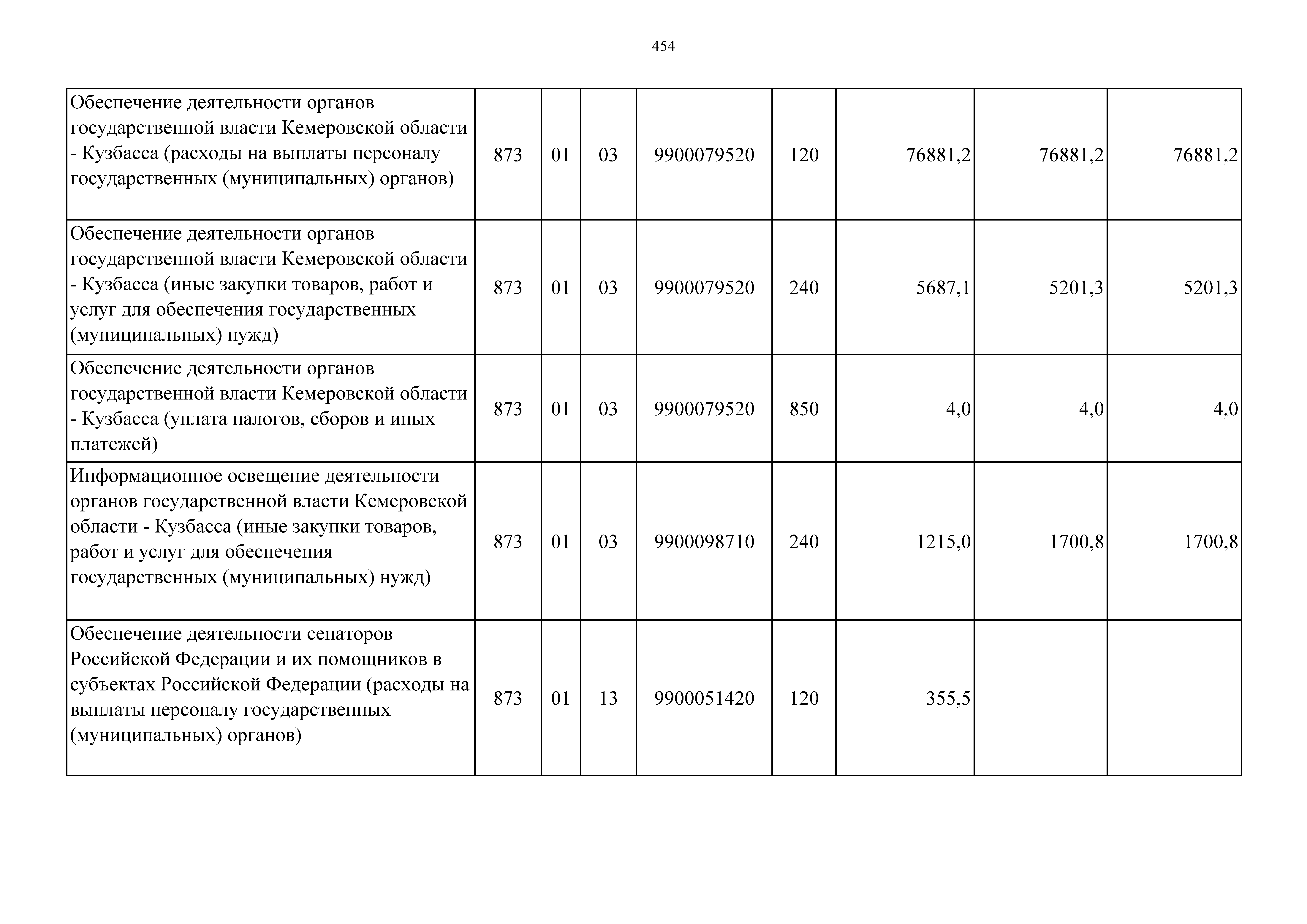 454

| | | | | | | | | |
|---|---|---|---|---|---|---|---|---|
| Обеспечение деятельности органов государственной власти Кемеровской области - Кузбасса (расходы на выплаты персоналу государственных (муниципальных) органов) | 873 | 01 | 03 | 9900079520 | 120 | 76881,2 | 76881,2 | 76881,2 |
| Обеспечение деятельности органов государственной власти Кемеровской области - Кузбасса (иные закупки товаров, работ и услуг для обеспечения государственных (муниципальных) нужд) | 873 | 01 | 03 | 9900079520 | 240 | 5687,1 | 5201,3 | 5201,3 |
| Обеспечение деятельности органов государственной власти Кемеровской области - Кузбасса (уплата налогов, сборов и иных платежей) | 873 | 01 | 03 | 9900079520 | 850 | 4,0 | 4,0 | 4,0 |
| Информационное освещение деятельности органов государственной власти Кемеровской области - Кузбасса (иные закупки товаров, работ и услуг для обеспечения государственных (муниципальных) нужд) | 873 | 01 | 03 | 9900098710 | 240 | 1215,0 | 1700,8 | 1700,8 |
| Обеспечение деятельности сенаторов Российской Федерации и их помощников в субъектах Российской Федерации (расходы на выплаты персоналу государственных (муниципальных) органов) | 873 | 01 | 13 | 9900051420 | 120 | 355,5 | | |